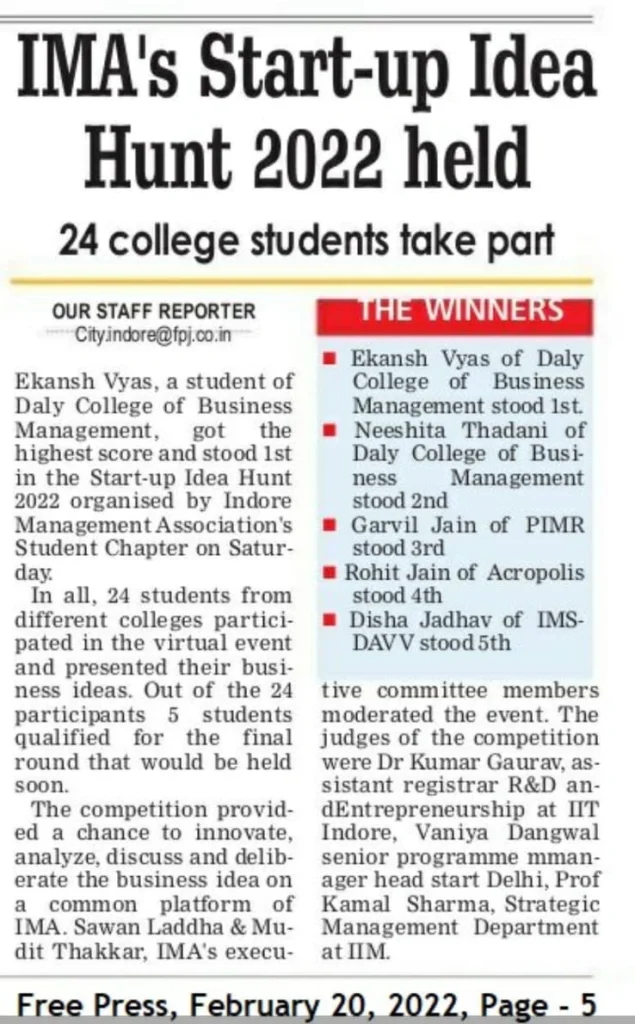 IMA's Start-up Idea Hunt 2022 held

24 college students take part

OUR STAFF REPORTER
City.indore@fpj.co.in

Ekansh Vyas, a student of Daly College of Business Management, got the highest score and stood 1st in the Start-up Idea Hunt 2022 organised by Indore Management Association's Student Chapter on Saturday.

In all, 24 students from different colleges participated in the virtual event and presented their business ideas. Out of the 24 participants 5 students qualified for the final round that would be held soon.

The competition provided a chance to innovate, analyze, discuss and deliberate the business idea on a common platform of IMA. Sawan Laddha & Mudit Thakkar, IMA's executive committee members moderated the event. The judges of the competition were Dr Kumar Gaurav, assistant registrar R&D andEntrepreneurship at IIT Indore, Vaniya Dangwal senior programme mmanager head start Delhi, Prof Kamal Sharma, Strategic Management Department at IIM.

THE WINNERS
■ Ekansh Vyas of Daly College of Business Management stood 1st.
■ Neeshita Thadani of Daly College of Business Management stood 2nd
■ Garvil Jain of PIMR stood 3rd
■ Rohit Jain of Acropolis stood 4th
■ Disha Jadhav of IMS-DAVV stood 5th

Free Press, February 20, 2022, Page - 5